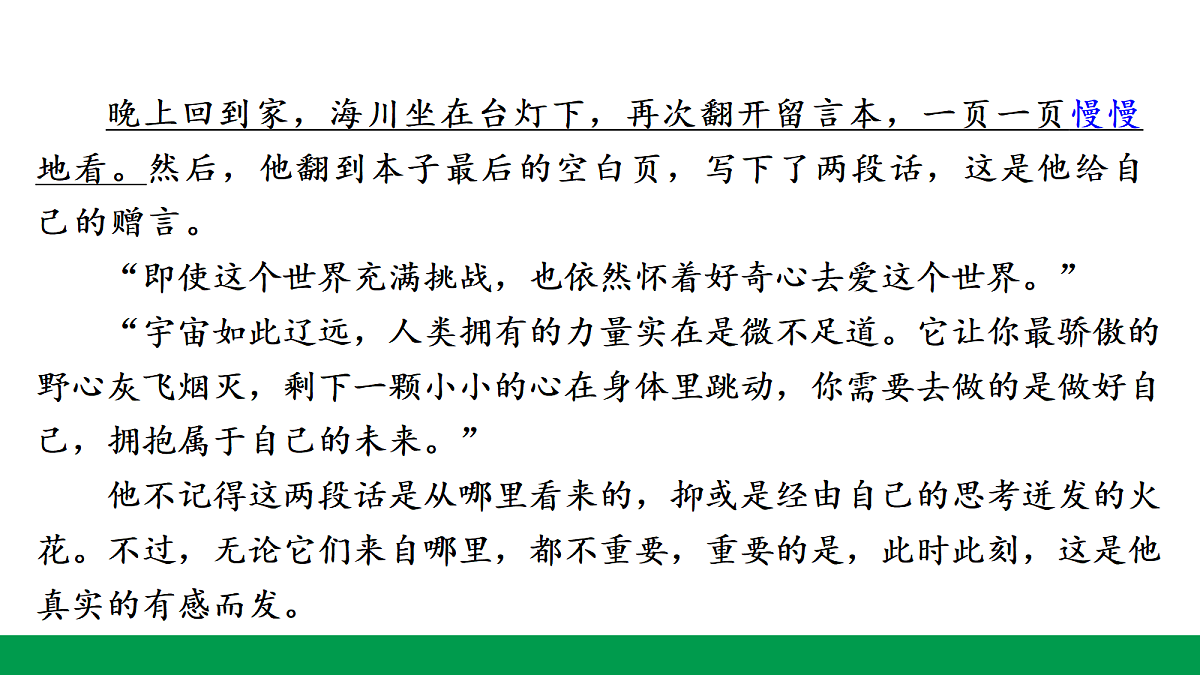 晚上回到家，海川坐在台灯下，再次翻开留言本，一页一页慢慢地看。然后，他翻到本子最后的空白页，写下了两段话，这是他给自己的赠言。

“即使这个世界充满挑战，也依然怀着好奇心去爱这个世界。”

“宇宙如此辽远，人类拥有的力量实在是微不足道。它让你最骄傲的野心灰飞烟灭，剩下一颗小小的心在身体里跳动，你需要去做的是做好自己，拥抱属于自己的未来。”

他不记得这两段话是从哪里看来的，抑或是经由自己的思考迸发的火花。不过，无论它们来自哪里，都不重要，重要的是，此时此刻，这是他真实的有感而发。